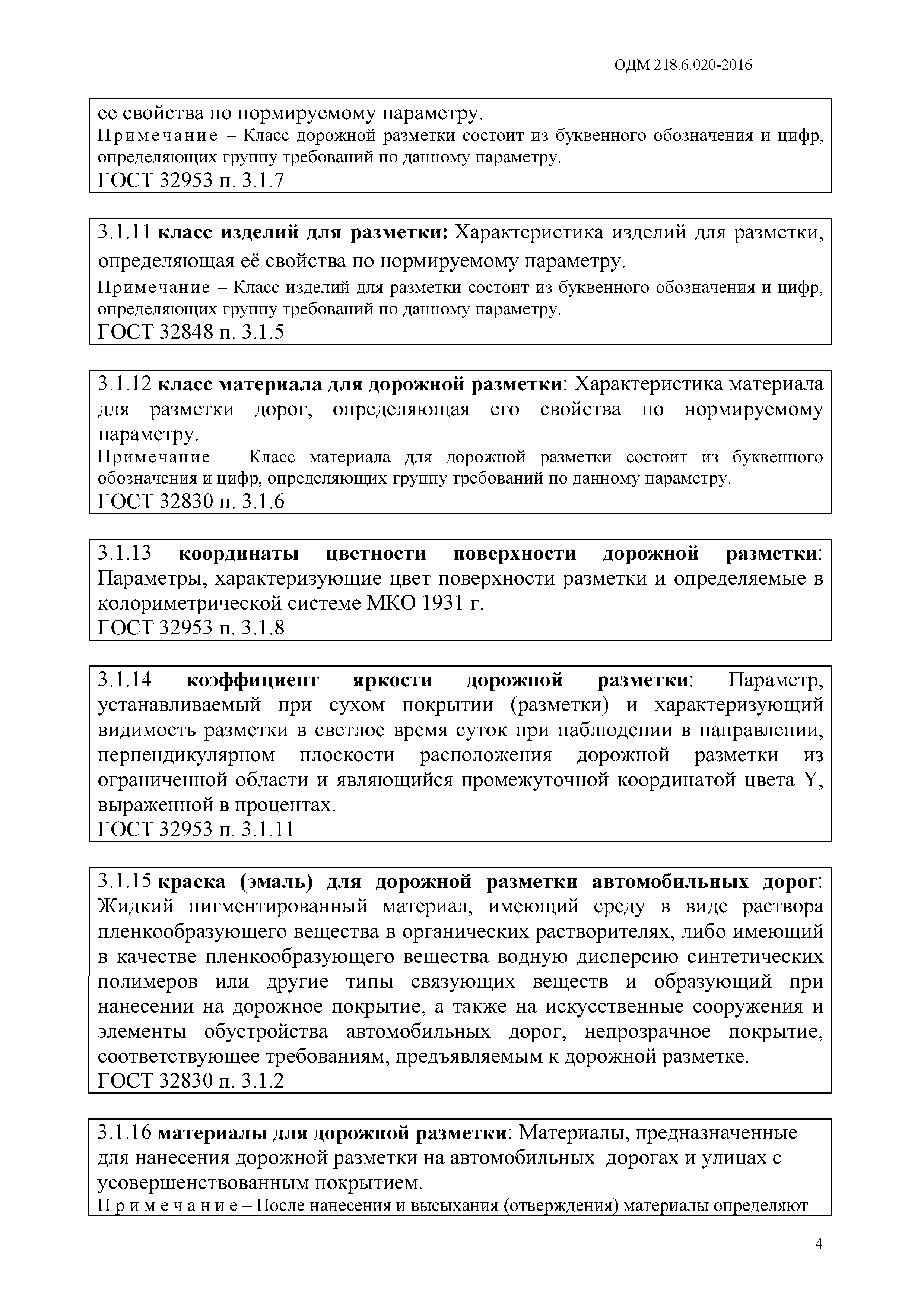 ОДМ 218.6.020-2016

ее свойства по нормируемому параметру.
Примечание – Класс дорожной разметки состоит из буквенного обозначения и цифр, определяющих группу требований по данному параметру.
ГОСТ 32953 п. 3.1.7

3.1.11 класс изделий для разметки: Характеристика изделий для разметки, определяющая её свойства по нормируемому параметру.
Примечание – Класс изделий для разметки состоит из буквенного обозначения и цифр, определяющих группу требований по данному параметру.
ГОСТ 32848 п. 3.1.5

3.1.12 класс материала для дорожной разметки: Характеристика материала для разметки дорог, определяющая его свойства по нормируемому параметру.
Примечание – Класс материала для дорожной разметки состоит из буквенного обозначения и цифр, определяющих группу требований по данному параметру.
ГОСТ 32830 п. 3.1.6

3.1.13 координаты цветности поверхности дорожной разметки: Параметры, характеризующие цвет поверхности разметки и определяемые в колориметрической системе МКО 1931 г.
ГОСТ 32953 п. 3.1.8

3.1.14 коэффициент яркости дорожной разметки: Параметр, устанавливаемый при сухом покрытии (разметки) и характеризующий видимость разметки в светлое время суток при наблюдении в направлении, перпендикулярном плоскости расположения дорожной разметки из ограниченной области и являющийся промежуточной координатой цвета Y, выраженной в процентах.
ГОСТ 32953 п. 3.1.11

3.1.15 краска (эмаль) для дорожной разметки автомобильных дорог: Жидкий пигментированный материал, имеющий среду в виде раствора пленкообразующего вещества в органических растворителях, либо имеющий в качестве пленкообразующего вещества водную дисперсию синтетических полимеров или другие типы связующих веществ и образующий при нанесении на дорожное покрытие, а также на искусственные сооружения и элементы обустройства автомобильных дорог, непрозрачное покрытие, соответствующее требованиям, предъявляемым к дорожной разметке.
ГОСТ 32830 п. 3.1.2

3.1.16 материалы для дорожной разметки: Материалы, предназначенные для нанесения дорожной разметки на автомобильных дорогах и улицах с усовершенствованным покрытием.
Примечание – После нанесения и высыхания (отверждения) материалы определяют

4